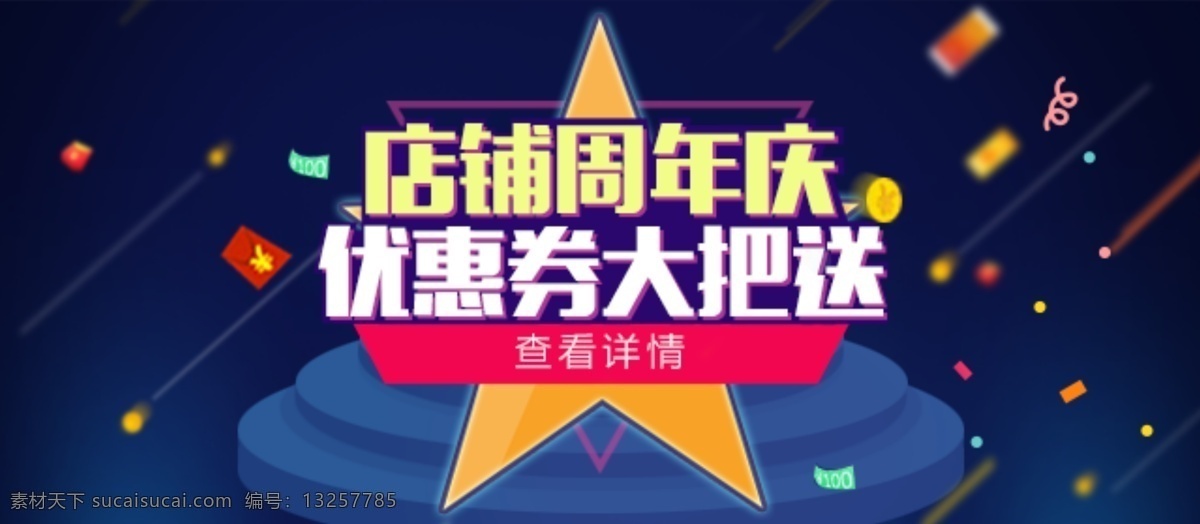 店铺周年庆
优惠券大把送
查看详情

¥100
¥
¥
¥100

素材天下 sucaisucai.com 编号：13257785